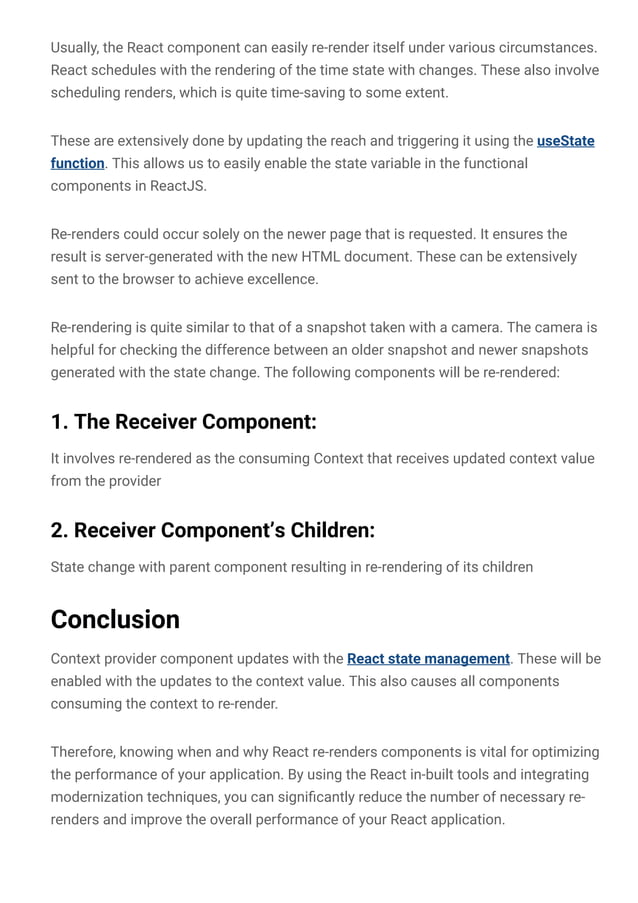 Usually, the React component can easily re-render itself under various circumstances. React schedules with the rendering of the time state with changes. These also involve scheduling renders, which is quite time-saving to some extent.

These are extensively done by updating the reach and triggering it using the useState function. This allows us to easily enable the state variable in the functional components in ReactJS.

Re-renders could occur solely on the newer page that is requested. It ensures the result is server-generated with the new HTML document. These can be extensively sent to the browser to achieve excellence.

Re-rendering is quite similar to that of a snapshot taken with a camera. The camera is helpful for checking the difference between an older snapshot and newer snapshots generated with the state change. The following components will be re-rendered:

1. The Receiver Component:

It involves re-rendered as the consuming Context that receives updated context value from the provider

2. Receiver Component's Children:

State change with parent component resulting in re-rendering of its children

Conclusion

Context provider component updates with the React state management. These will be enabled with the updates to the context value. This also causes all components consuming the context to re-render.

Therefore, knowing when and why React re-renders components is vital for optimizing the performance of your application. By using the React in-built tools and integrating modernization techniques, you can significantly reduce the number of necessary re-renders and improve the overall performance of your React application.